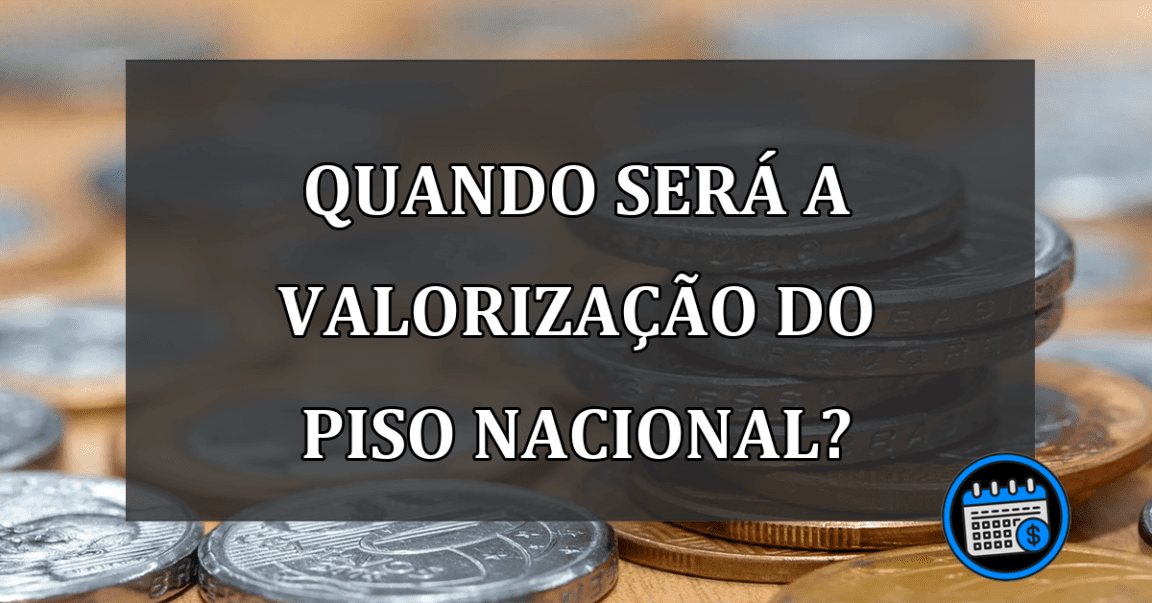 QUANDO SERÁ A VALORIZAÇÃO DO PISO NACIONAL?